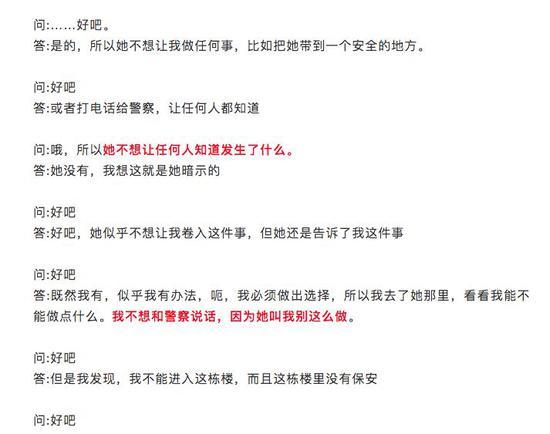 问:……好吧。
答:是的，所以她不想让我做任何事，比如把她带到一个安全的地方。

问:好吧
答:或者打电话给警察，让任何人都知道

问:哦，所以她不想让任何人知道发生了什么。
答:她没有，我想这就是她暗示的

问:好吧
答:好吧，她似乎不想让我卷入这件事，但她还是告诉了我这件事

问:好吧
答:既然我有，似乎我有办法，呃，我必须做出选择，所以我去了她那里，看看我能不能做点什么。我不想和警察说话，因为她叫我别这么做。

问:好吧
答:但是我发现，我不能进入这栋楼，而且这栋楼里没有保安

问:好吧